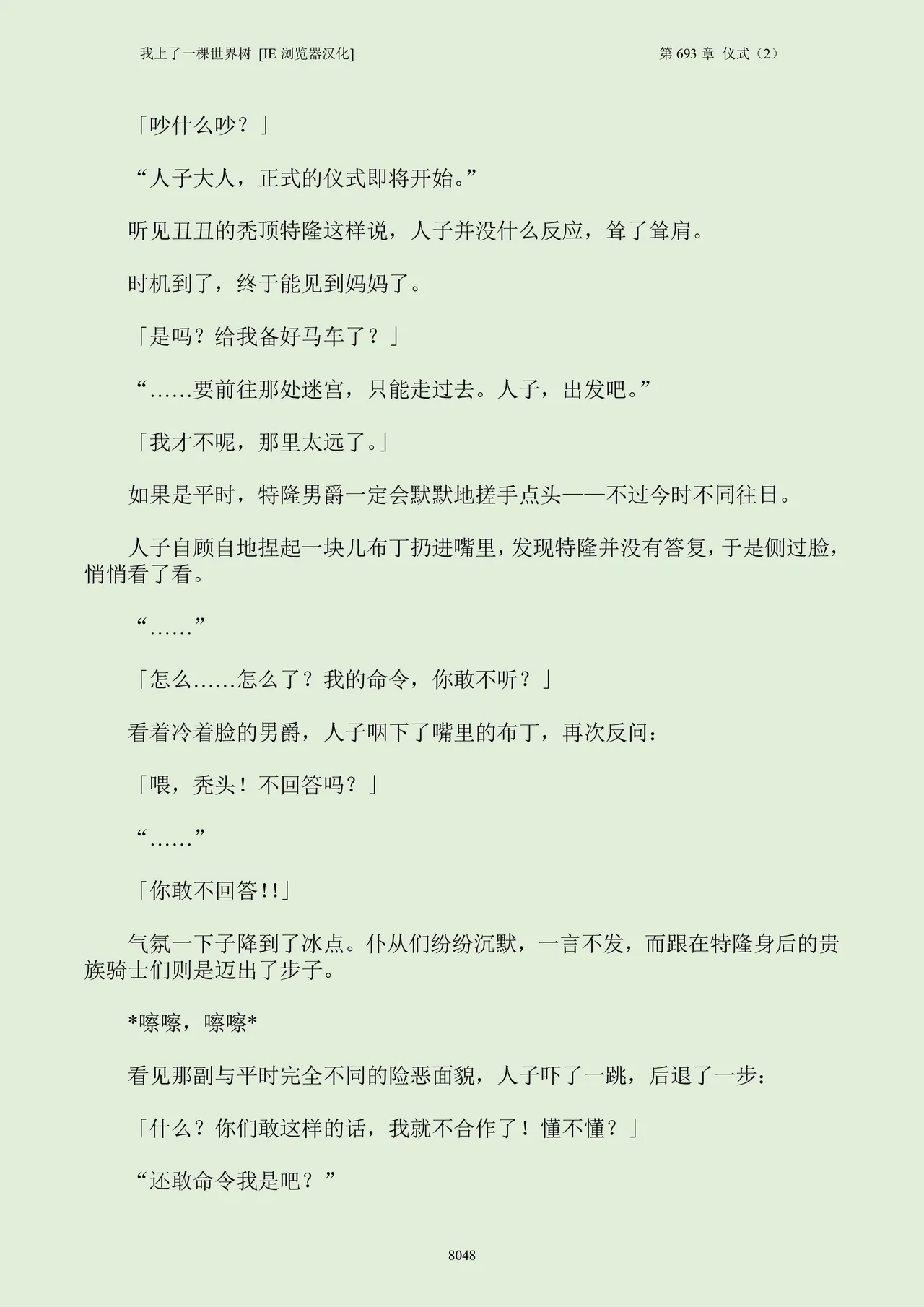 我上了一棵世界树 [IE 浏览器汉化]

第 693 章 仪式（2）

「吵什么吵？」

“人子大人，正式的仪式即将开始。”

听见丑丑的秃顶特隆这样说，人子并没什么反应，耸了耸肩。

时机到了，终于能见到妈妈了。

「是吗？给我备好马车了？」

“……要前往那处迷宫，只能走过去。人子，出发吧。”

「我才不呢，那里太远了。」

如果是平时，特隆男爵一定会默默地搓手点头——不过今时不同往日。

人子自顾自地捏起一块儿布丁扔进嘴里，发现特隆并没有答复，于是侧过脸，悄悄看了看。

“……”

「怎么……怎么了？我的命令，你敢不听？」

看着冷着脸的男爵，人子咽下了嘴里的布丁，再次反问：

「喂，秃头！不回答吗？」

“……”

「你敢不回答!!」

气氛一下子降到了冰点。仆从们纷纷沉默，一言不发，而跟在特隆身后的贵族骑士们则是迈出了步子。

*嚓嚓，嚓嚓*

看见那副与平时完全不同的险恶面貌，人子吓了一跳，后退了一步：

「什么？你们敢这样的话，我就不合作了！懂不懂？」

“还敢命令我是吧？”

8048